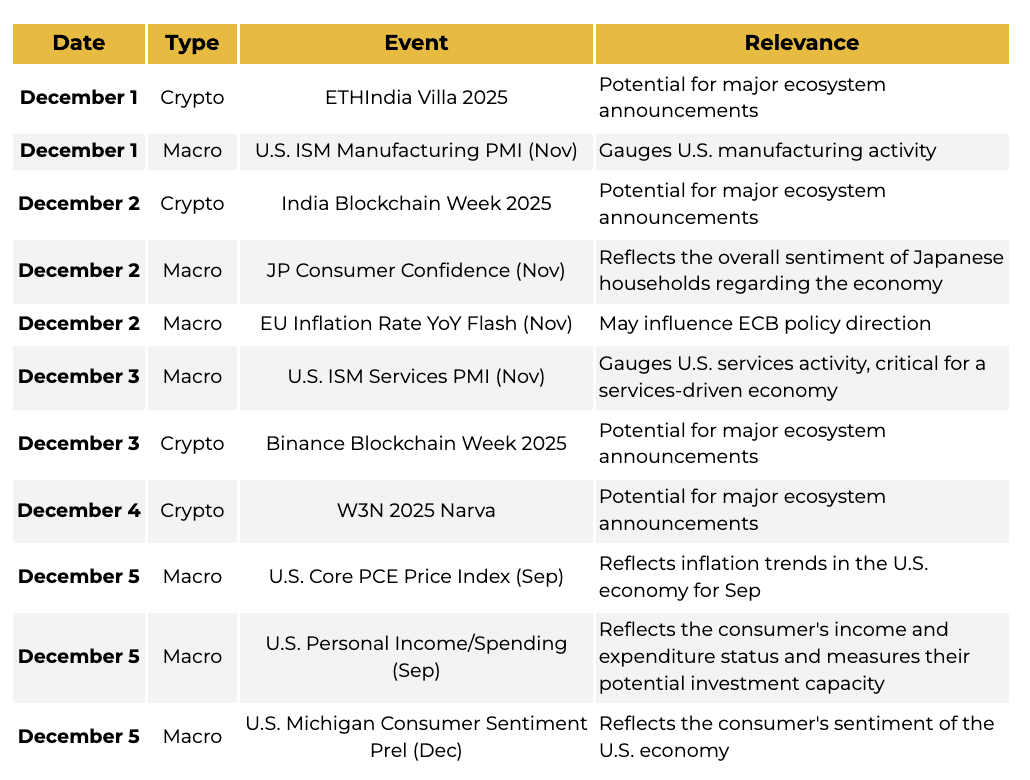 | Date | Type | Event | Relevance |
|---|---|---|---|
| December 1 | Crypto | ETHIndia Villa 2025 | Potential for major ecosystem announcements |
| December 1 | Macro | U.S. ISM Manufacturing PMI (Nov) | Gauges U.S. manufacturing activity |
| December 2 | Crypto | India Blockchain Week 2025 | Potential for major ecosystem announcements |
| December 2 | Macro | JP Consumer Confidence (Nov) | Reflects the overall sentiment of Japanese households regarding the economy |
| December 2 | Macro | EU Inflation Rate YoY Flash (Nov) | May influence ECB policy direction |
| December 3 | Macro | U.S. ISM Services PMI (Nov) | Gauges U.S. services activity, critical for a services-driven economy |
| December 3 | Crypto | Binance Blockchain Week 2025 | Potential for major ecosystem announcements |
| December 4 | Crypto | W3N 2025 Narva | Potential for major ecosystem announcements |
| December 5 | Macro | U.S. Core PCE Price Index (Sep) | Reflects inflation trends in the U.S. economy for Sep |
| December 5 | Macro | U.S. Personal Income/Spending (Sep) | Reflects the consumer's income and expenditure status and measures their potential investment capacity |
| December 5 | Macro | U.S. Michigan Consumer Sentiment Prel (Dec) | Reflects the consumer's sentiment of the U.S. economy |